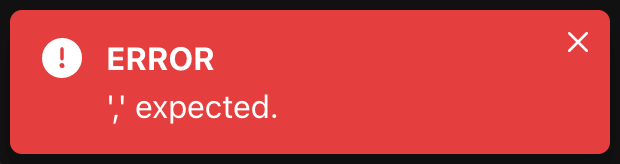 ERROR

',' expected.